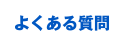 よくある質問